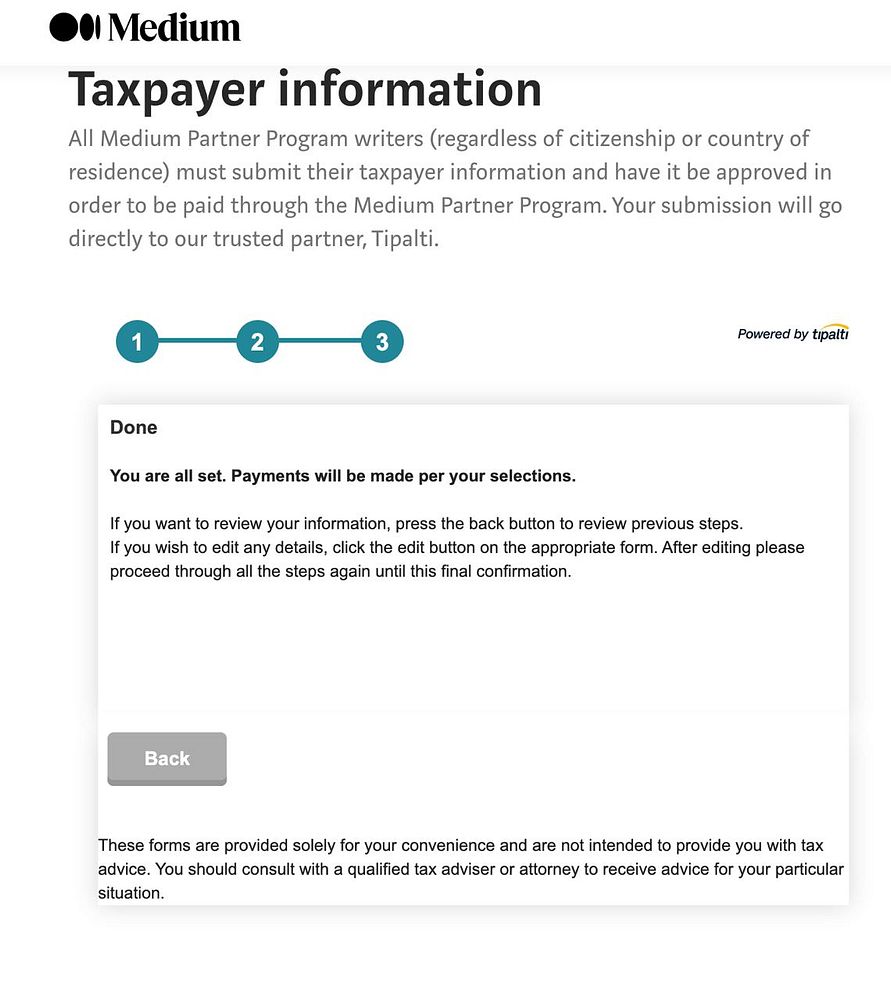 Medium

Taxpayer information

All Medium Partner Program writers (regardless of citizenship or country of residence) must submit their taxpayer information and have it be approved in order to be paid through the Medium Partner Program. Your submission will go directly to our trusted partner, Tipalti.

1 2 3

Powered by tipalti

Done

You are all set. Payments will be made per your selections.

If you want to review your information, press the back button to review previous steps.
If you wish to edit any details, click the edit button on the appropriate form. After editing please proceed through all the steps again until this final confirmation.

Back

These forms are provided solely for your convenience and are not intended to provide you with tax advice. You should consult with a qualified tax adviser or attorney to receive advice for your particular situation.